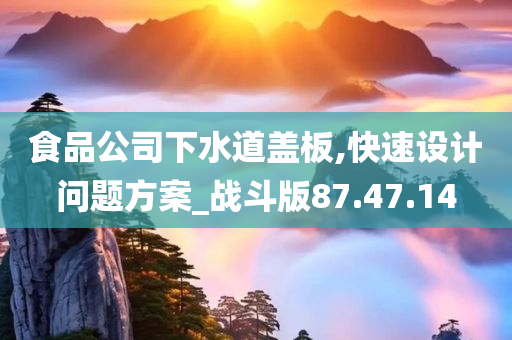 食品公司下水道盖板,快速设计问题方案_战斗版87.47.14